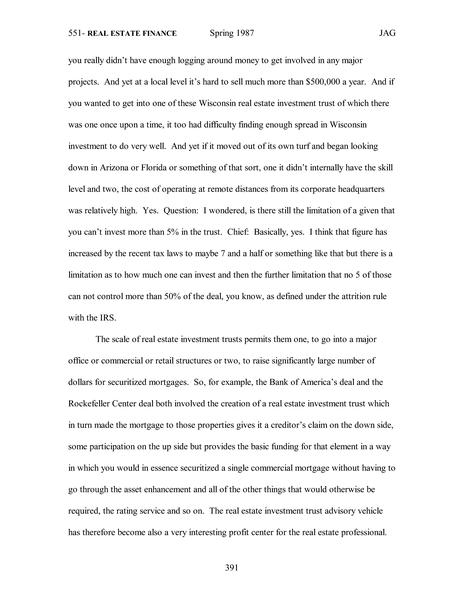 551- REAL ESTATE FINANCE Spring 1987 JAG

you really didn't have enough logging around money to get involved in any major projects. And yet at a local level it's hard to sell much more than $500,000 a year. And if you wanted to get into one of these Wisconsin real estate investment trust of which there was one once upon a time, it too had difficulty finding enough spread in Wisconsin investment to do very well. And yet if it moved out of its own turf and began looking down in Arizona or Florida or something of that sort, one it didn't internally have the skill level and two, the cost of operating at remote distances from its corporate headquarters was relatively high. Yes. Question: I wondered, is there still the limitation of a given that you can't invest more than 5% in the trust. Chief: Basically, yes. I think that figure has increased by the recent tax laws to maybe 7 and a half or something like that but there is a limitation as to how much one can invest and then the further limitation that no 5 of those can not control more than 50% of the deal, you know, as defined under the attrition rule with the IRS.

The scale of real estate investment trusts permits them one, to go into a major office or commercial or retail structures or two, to raise significantly large number of dollars for securitized mortgages. So, for example, the Bank of America's deal and the Rockefeller Center deal both involved the creation of a real estate investment trust which in turn made the mortgage to those properties gives it a creditor's claim on the down side, some participation on the up side but provides the basic funding for that element in a way in which you would in essence securitized a single commercial mortgage without having to go through the asset enhancement and all of the other things that would otherwise be required, the rating service and so on. The real estate investment trust advisory vehicle has therefore become also a very interesting profit center for the real estate professional.

391